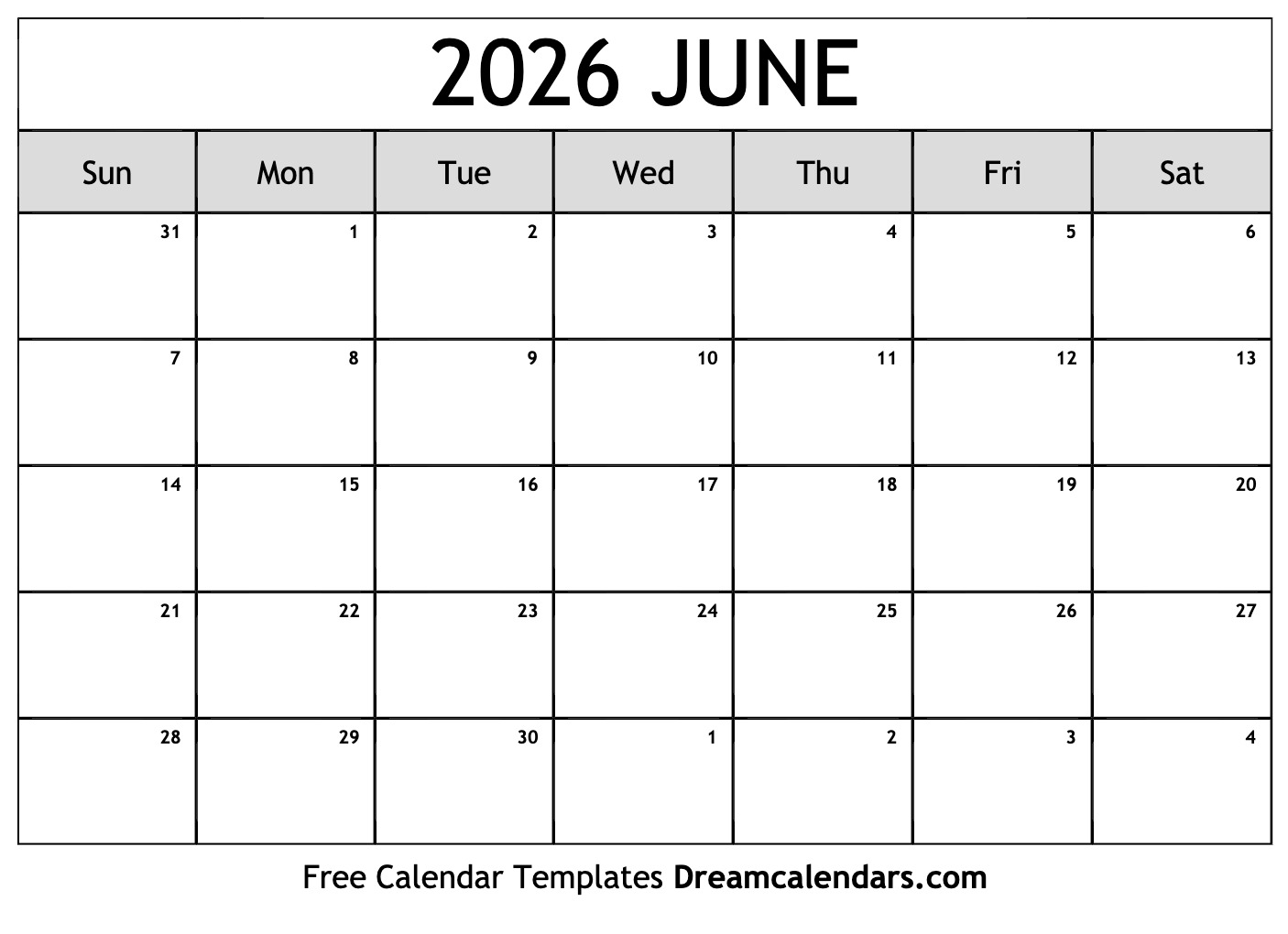 2026 JUNE

| Sun | Mon | Tue | Wed | Thu | Fri | Sat |
|---|---|---|---|---|---|---|
| 31 | 1 | 2 | 3 | 4 | 5 | 6 |
| 7 | 8 | 9 | 10 | 11 | 12 | 13 |
| 14 | 15 | 16 | 17 | 18 | 19 | 20 |
| 21 | 22 | 23 | 24 | 25 | 26 | 27 |
| 28 | 29 | 30 | 1 | 2 | 3 | 4 |

Free Calendar Templates Dreamcalendars.com